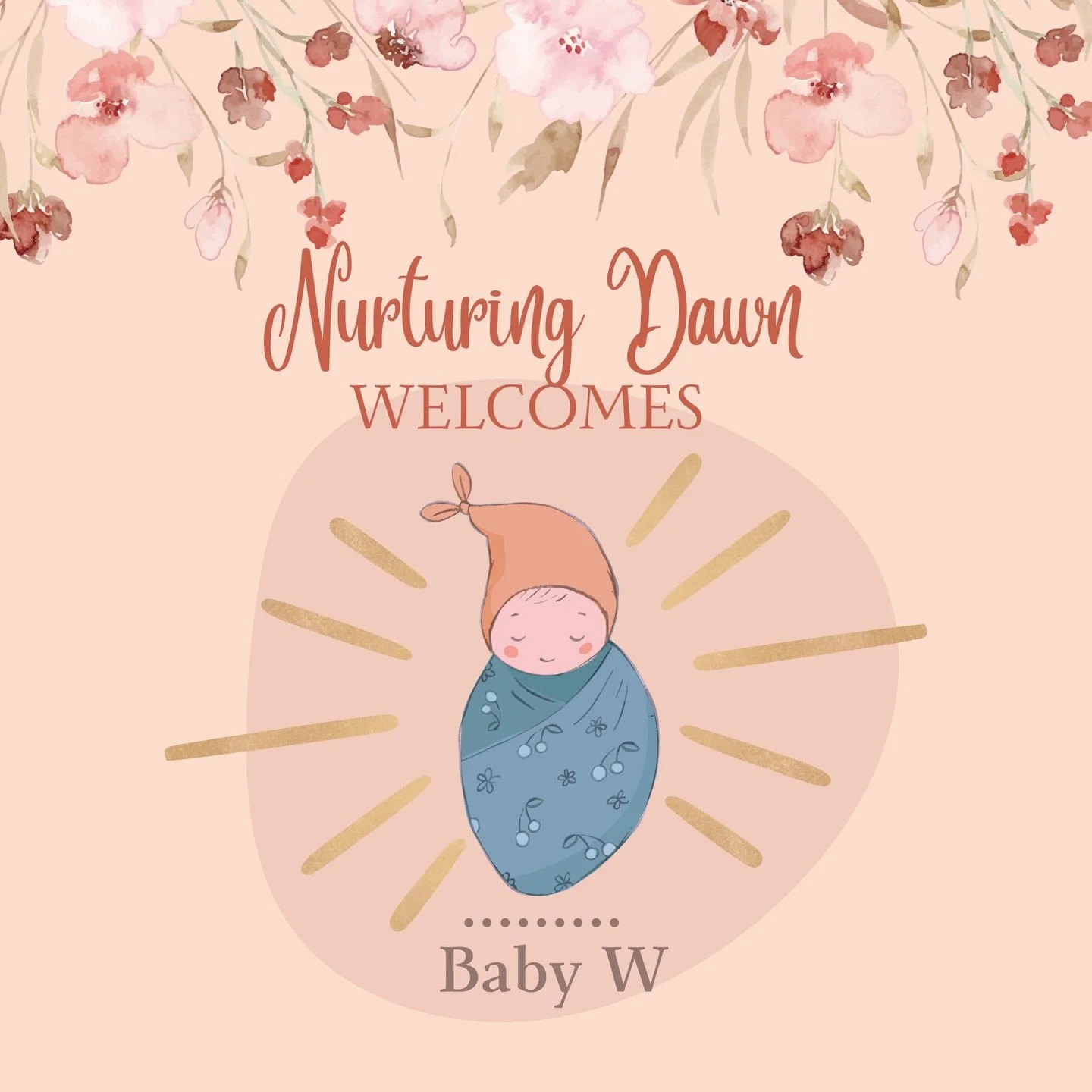 Nurturing Dawn
WELCOMES

Baby W